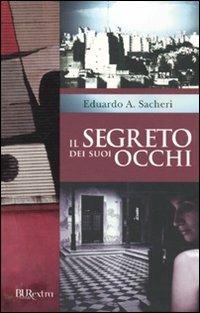 Eduardo A. Sacheri

IL SEGRETO DEI SUOI OCCHI

BURextra